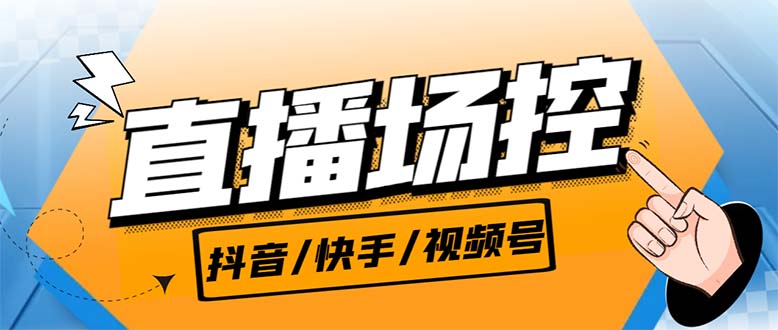 直播场控

抖音/快手/视频号